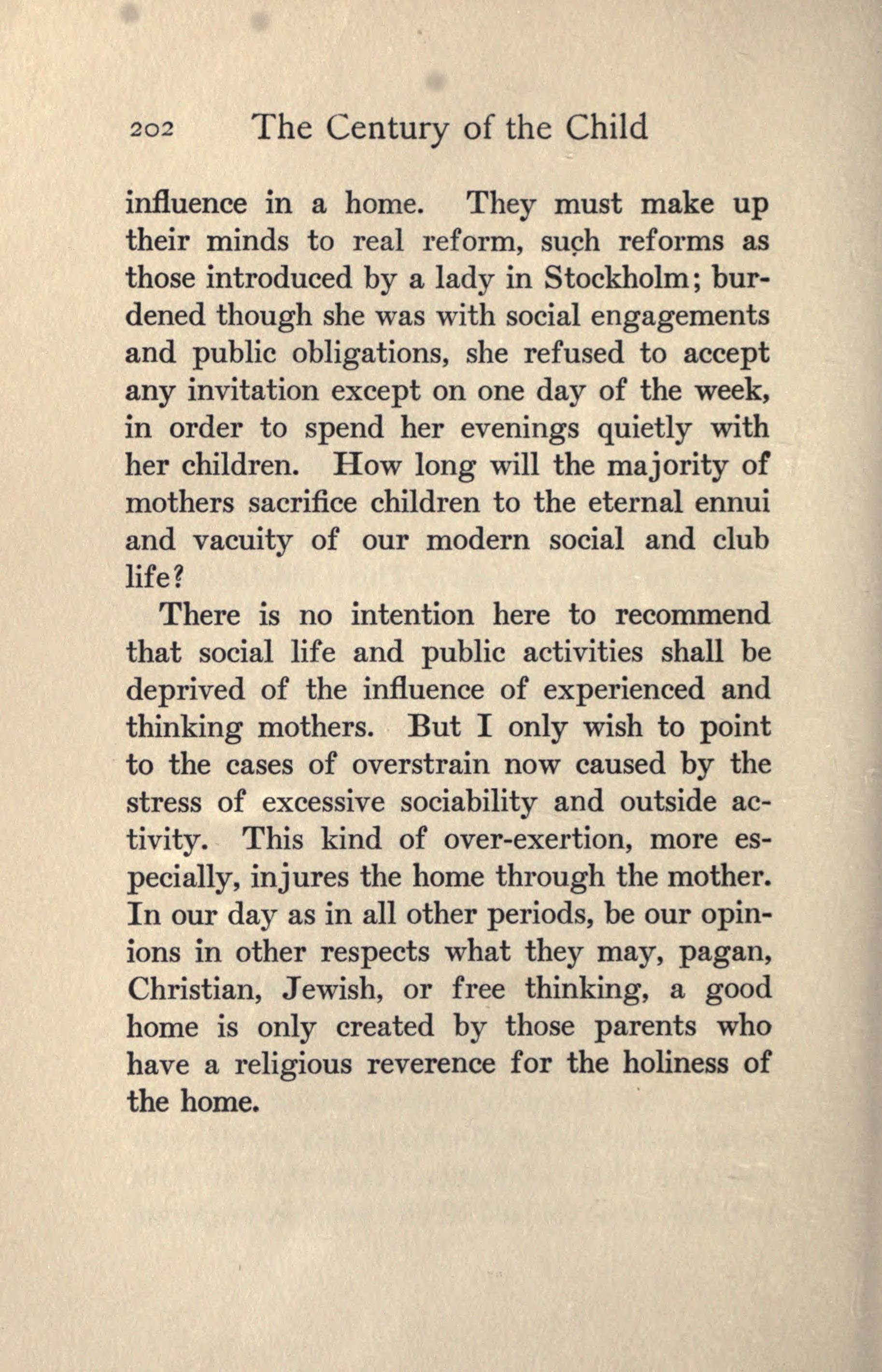 202 The Century of the Child

influence in a home. They must make up their minds to real reform, such reforms as those introduced by a lady in Stockholm; burdened though she was with social engagements and public obligations, she refused to accept any invitation except on one day of the week, in order to spend her evenings quietly with her children. How long will the majority of mothers sacrifice children to the eternal ennui and vacuity of our modern social and club life?

There is no intention here to recommend that social life and public activities shall be deprived of the influence of experienced and thinking mothers. But I only wish to point to the cases of overstrain now caused by the stress of excessive sociability and outside activity. This kind of over-exertion, more especially, injures the home through the mother. In our day as in all other periods, be our opinions in other respects what they may, pagan, Christian, Jewish, or free thinking, a good home is only created by those parents who have a religious reverence for the holiness of the home.